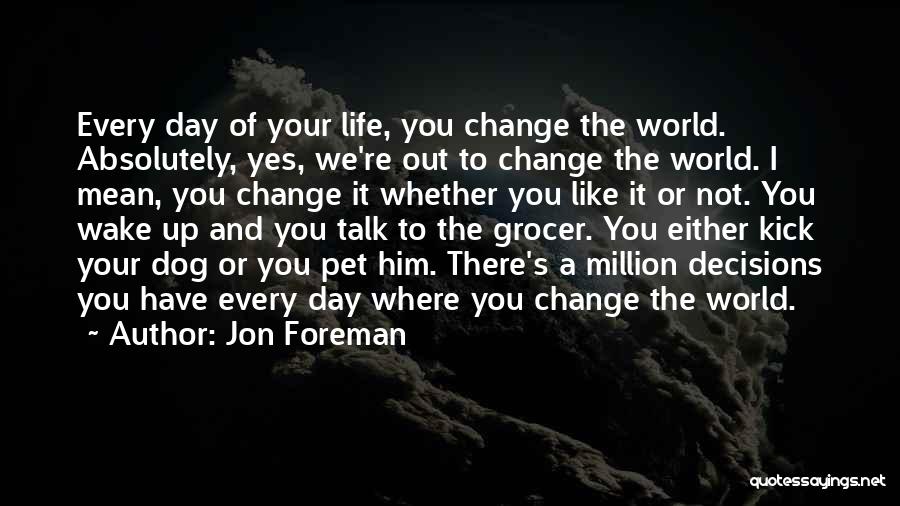 Every day of your life, you change the world. Absolutely, yes, we're out to change the world. I mean, you change it whether you like it or not. You wake up and you talk to the grocer. You either kick your dog or you pet him. There's a million decisions you have every day where you change the world.

~ Author: Jon Foreman

quotessayings.net